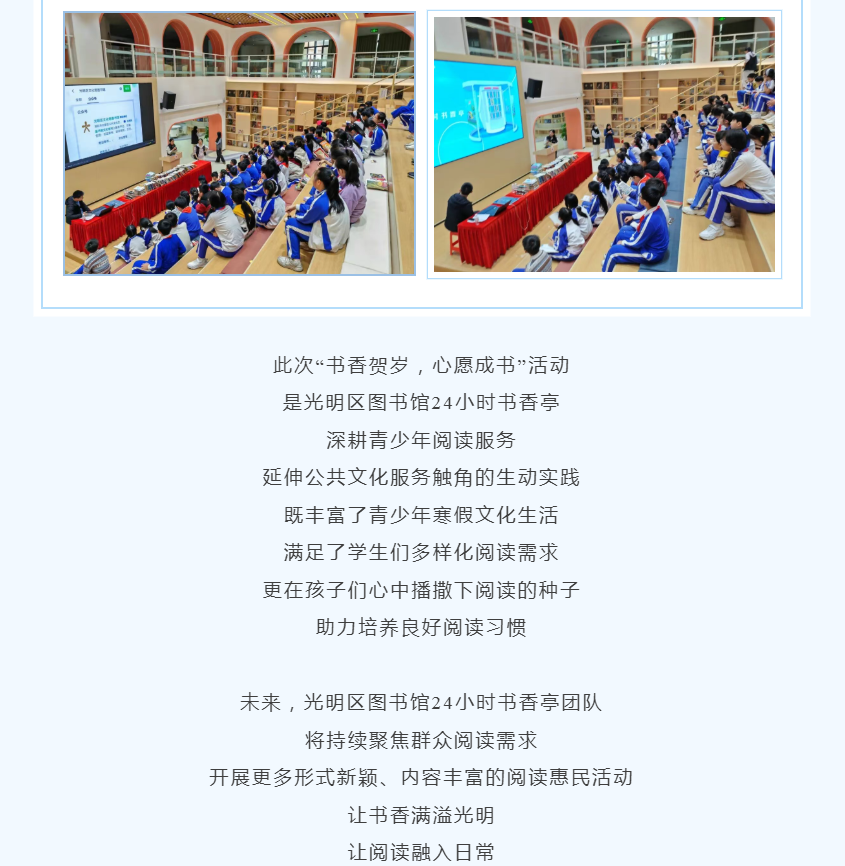 此次“书香贺岁，心愿成书”活动
是光明区图书馆24小时书香亭
深耕青少年阅读服务
延伸公共文化服务触角的生动实践
既丰富了青少年寒假文化生活
满足了学生们多样化阅读需求
更在孩子们心中播撒下阅读的种子
助力培养良好阅读习惯

未来，光明区图书馆24小时书香亭团队
将持续聚焦群众阅读需求
开展更多形式新颖、内容丰富的阅读惠民活动
让书香满溢光明
让阅读融入日常